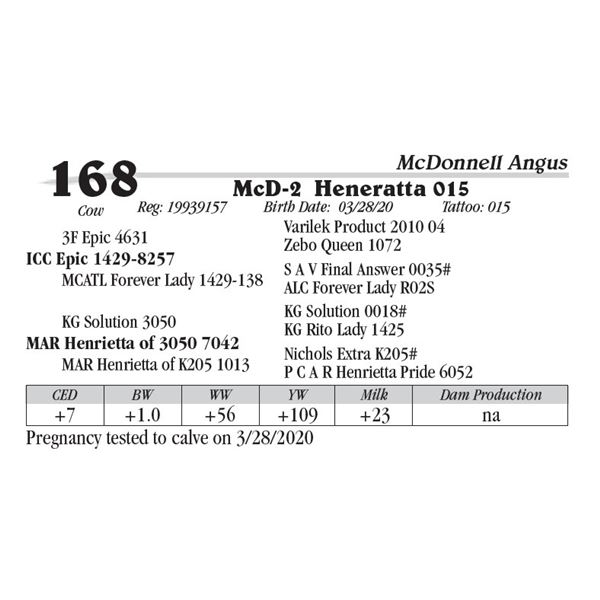 168

McDonnell Angus

McD-2 Heneratta 015

Cow Reg: 19939157 Birth Date: 03/28/20 Tattoo: 015

3F Epic 4631
ICC Epic 1429-8257
MCATL Forever Lady 1429-138

KG Solution 3050
MAR Henrietta of 3050 7042
MAR Henrietta of K205 1013

Varilek Product 2010 04
Zebo Queen 1072
S A V Final Answer 0035#
ALC Forever Lady R02S
KG Solution 0018#
KG Rito Lady 1425
Nichols Extra K205#
P C A R Henrietta Pride 6052

| CED | BW | WW | YW | Milk | Dam Production |
|---|---|---|---|---|---|
| +7 | +1.0 | +56 | +109 | +23 | na |

Pregnancy tested to calve on 3/28/2020